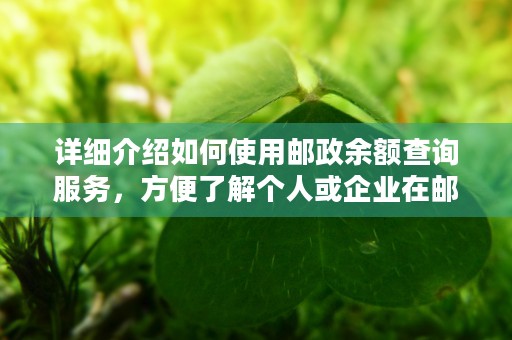 详细介绍如何使用邮政余额查询服务，方便了解个人或企业在邮